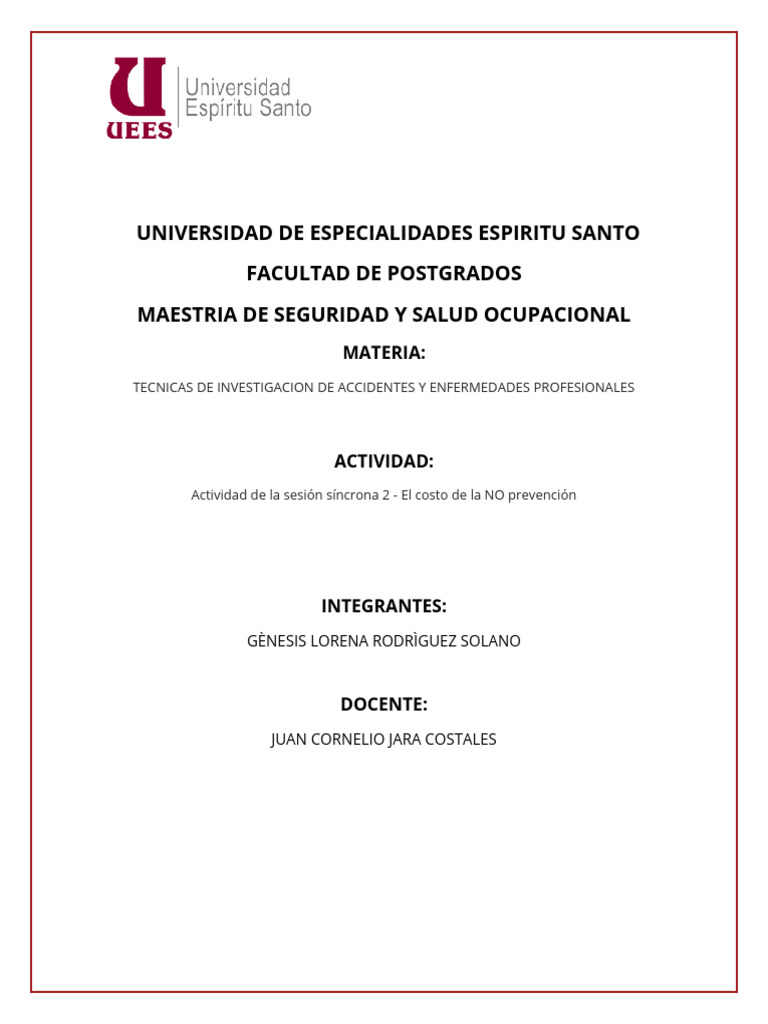 UEES Universidad Espíritu Santo

UNIVERSIDAD DE ESPECIALIDADES ESPIRITU SANTO

FACULTAD DE POSTGRADOS

MAESTRIA DE SEGURIDAD Y SALUD OCUPACIONAL

MATERIA:

TECNICAS DE INVESTIGACION DE ACCIDENTES Y ENFERMEDADES PROFESIONALES

ACTIVIDAD:

Actividad de la sesión síncrona 2 - El costo de la NO prevención

INTEGRANTES:

GÈNESIS LORENA RODRÌGUEZ SOLANO

DOCENTE:

JUAN CORNELIO JARA COSTALES